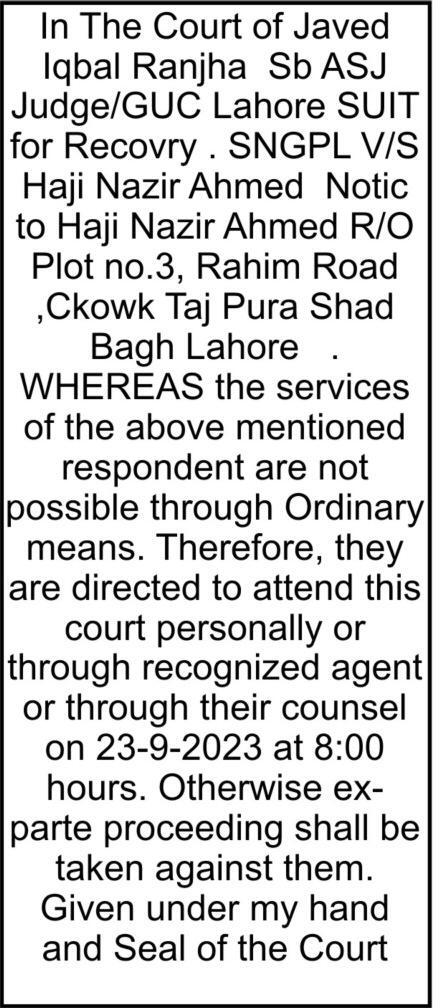 In The Court of Javed Iqbal Ranjha Sb ASJ Judge/GUC Lahore SUIT for Recovry . SNGPL V/S Haji Nazir Ahmed Notic to Haji Nazir Ahmed R/O Plot no.3, Rahim Road ,Ckowk Taj Pura Shad Bagh Lahore . WHEREAS the services of the above mentioned respondent are not possible through Ordinary means. Therefore, they are directed to attend this court personally or through recognized agent or through their counsel on 23-9-2023 at 8:00 hours. Otherwise ex-parte proceeding shall be taken against them. Given under my hand and Seal of the Court